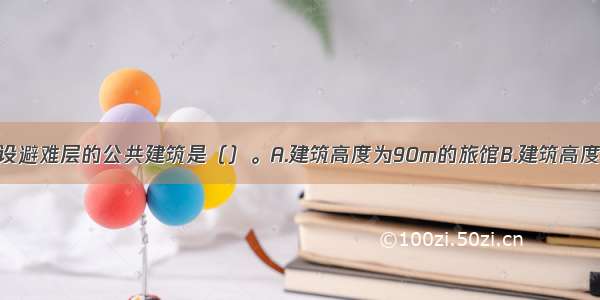 设避难层的公共建筑是（）。A.建筑高度为90m的旅馆B.建筑高度

©100zi.50zi.cn